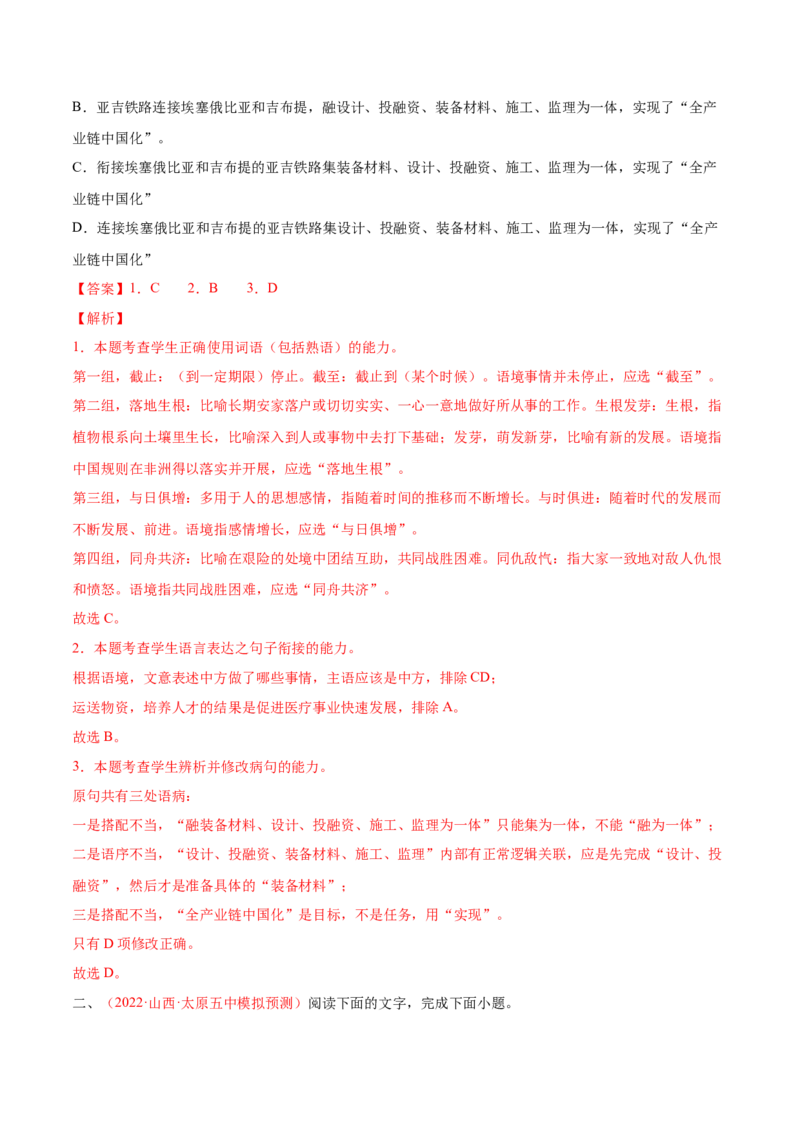 B．亚吉铁路连接埃塞俄比亚和吉布提，融设计、投融资、装备材料、施工、监理为一体，实现了“全产业链中国化”。

C．衔接埃塞俄比亚和吉布提的亚吉铁路集装备材料、设计、投融资、施工、监理为一体，实现了“全产业链中国化”

D．连接埃塞俄比亚和吉布提的亚吉铁路集设计、投融资、装备材料、施工、监理为一体，实现了“全产业链中国化”

【答案】1．C 2．B 3．D

【解析】

1．本题考查学生正确使用词语（包括熟语）的能力。

第一组，截止：（到一定期限）停止。截至：截止到（某个时候）。语境事情并未停止，应选“截至”。

第二组，落地生根：比喻长期安家落户或切切实实、一心一意地做好所从事的工作。生根发芽：生根，指植物根系向土壤里生长，比喻深入到人或事物中去打下基础；发芽，萌发新芽，比喻有新的发展。语境指中国规则在非洲得以落实并开展，应选“落地生根”。

第三组，与日俱增：多用于人的思想感情，指随着时间的推移而不断增长。与时俱进：随着时代的发展而不断发展、前进。语境指感情增长，应选“与日俱增”。

第四组，同舟共济：比喻在艰险的处境中团结互助，共同战胜困难。同仇敌忾：指大家一致地对敌人仇恨和愤怒。语境指共同战胜困难，应选“同舟共济”。

故选C。

2．本题考查学生语言表达之句子衔接的能力。

根据语境，文意表述中方做了哪些事情，主语应该是中方，排除CD；

运送物资，培养人才的结果是促进医疗事业快速发展，排除A。

故选B。

3．本题考查学生辨析并修改病句的能力。

原句共有三处语病：

一是搭配不当，“融装备材料、设计、投融资、施工、监理为一体”只能集为一体，不能“融为一体”；

二是语序不当，“设计、投融资、装备材料、施工、监理”内部有正常逻辑关联，应是先完成“设计、投融资”，然后才是准备具体的“装备材料”；

三是搭配不当，“全产业链中国化”是目标，不是任务，用“实现”。

只有D项修改正确。

故选D。

二、（2022·山西·太原五中模拟预测）阅读下面的文字，完成下面小题。